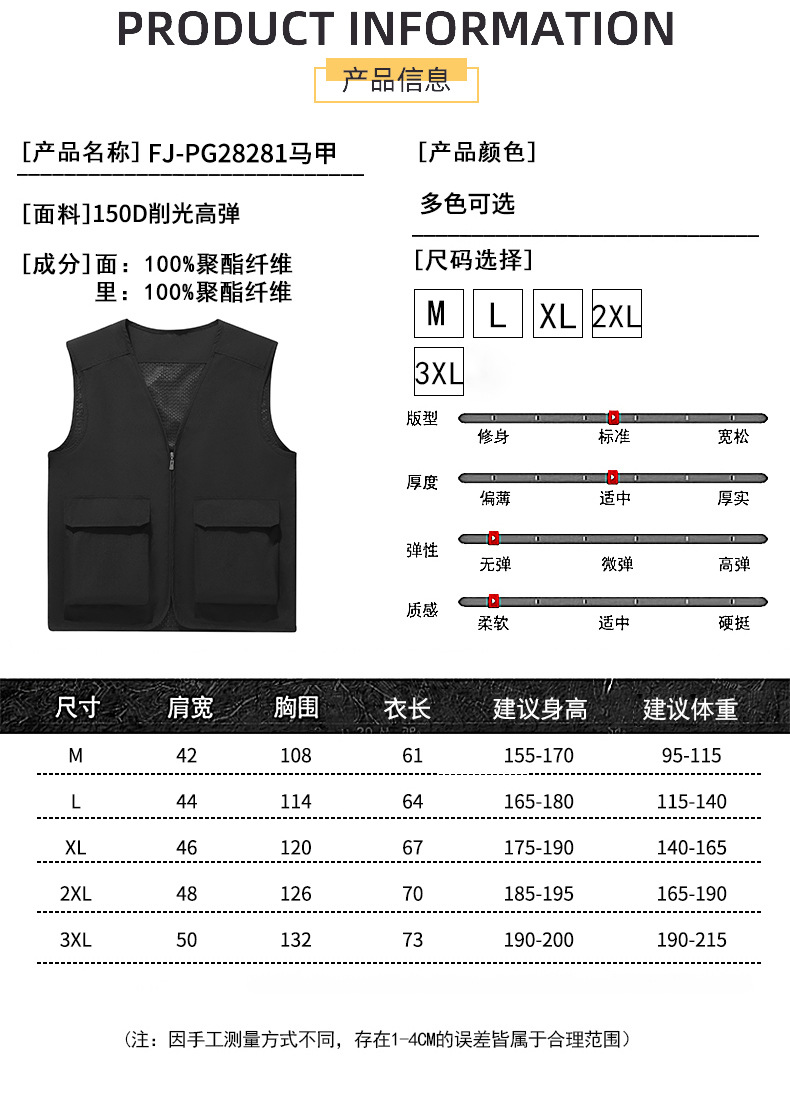 PRODUCT INFORMATION

产品信息

[产品名称] FJ-PG28281马甲

[面料]150D削光高弹

[成分]面：100%聚酯纤维
里：100%聚酯纤维

[产品颜色]

多色可选

[尺码选择]

M L XL 2XL 3XL

版型 修身 标准 宽松

厚度 偏薄 适中 厚实

弹性 无弹 微弹 高弹

质感 柔软 适中 硬挺

| 尺寸 | 肩宽 | 胸围 | 衣长 | 建议身高 | 建议体重 |
|---|---|---|---|---|---|
| M | 42 | 108 | 61 | 155-170 | 95-115 |
| L | 44 | 114 | 64 | 165-180 | 115-140 |
| XL | 46 | 120 | 67 | 175-190 | 140-165 |
| 2XL | 48 | 126 | 70 | 185-195 | 165-190 |
| 3XL | 50 | 132 | 73 | 190-200 | 190-215 |

（注：因手工测量方式不同，存在1-4CM的误差皆属于合理范围）